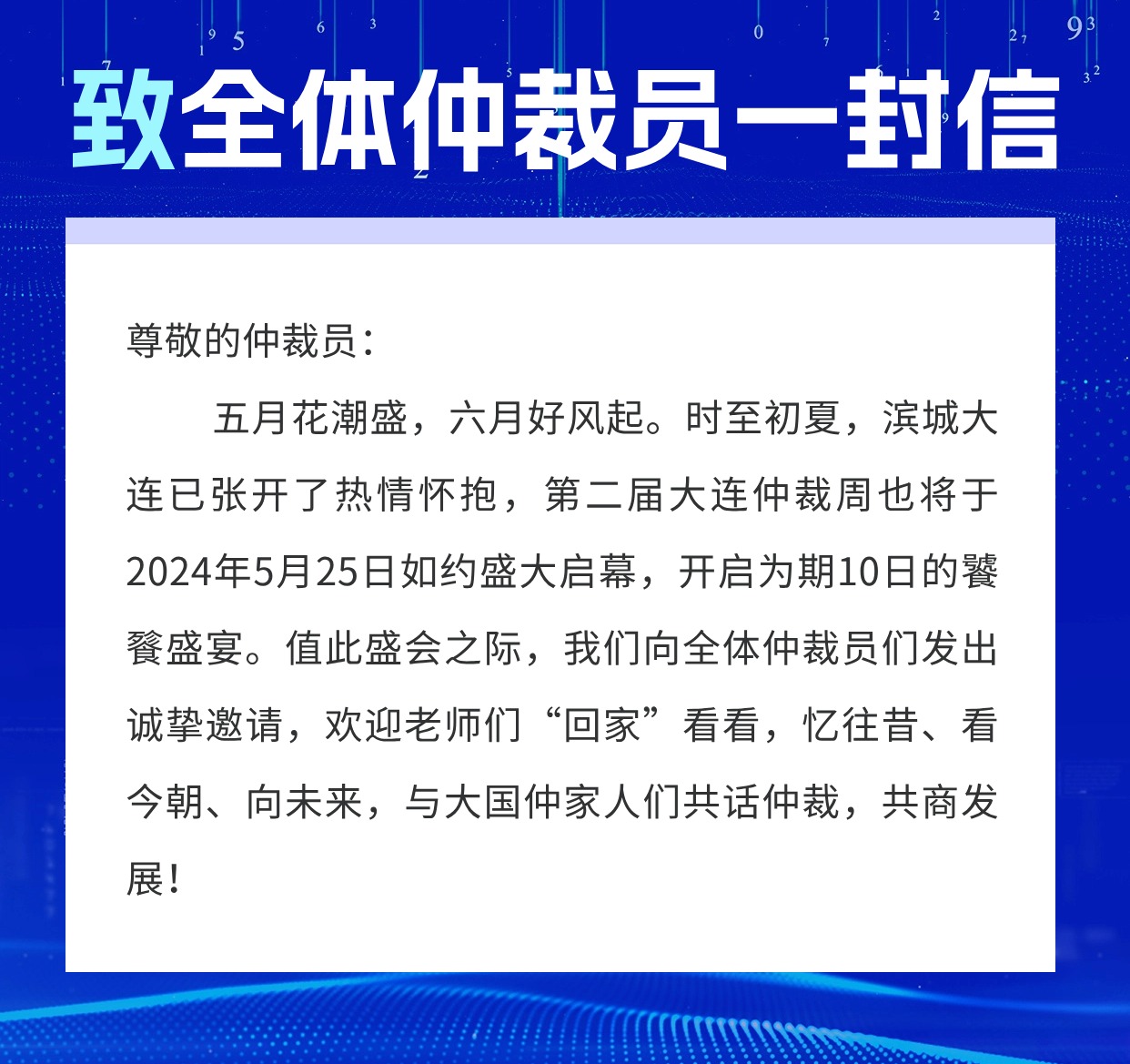 致全体仲裁员一封信

尊敬的仲裁员：

五月花潮盛，六月好风起。时至初夏，滨城大连已张开了热情怀抱，第二届大连仲裁周也将于2024年5月25日如约盛大启幕，开启为期10日的饕餮盛宴。值此盛会之际，我们向全体仲裁员们发出诚挚邀请，欢迎老师们“回家”看看，忆往昔、看今朝、向未来，与大国仲家人们共话仲裁，共商发展！